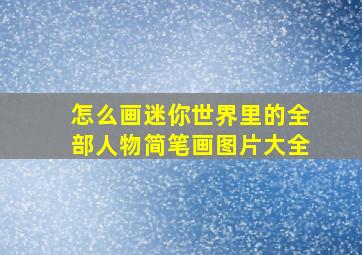 怎么画迷你世界里的全部人物简笔画图片大全